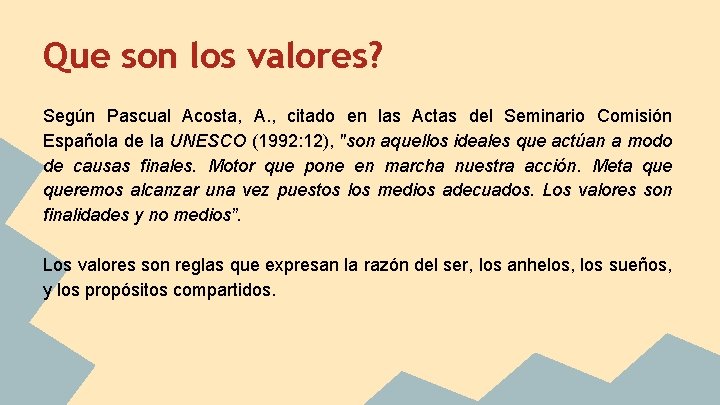 Que son los valores?

Según Pascual Acosta, A., citado en las Actas del Seminario Comisión Española de la UNESCO (1992:12), "son aquellos ideales que actúan a modo de causas finales. Motor que pone en marcha nuestra acción. Meta que queremos alcanzar una vez puestos los medios adecuados. Los valores son finalidades y no medios".

Los valores son reglas que expresan la razón del ser, los anhelos, los sueños, y los propósitos compartidos.